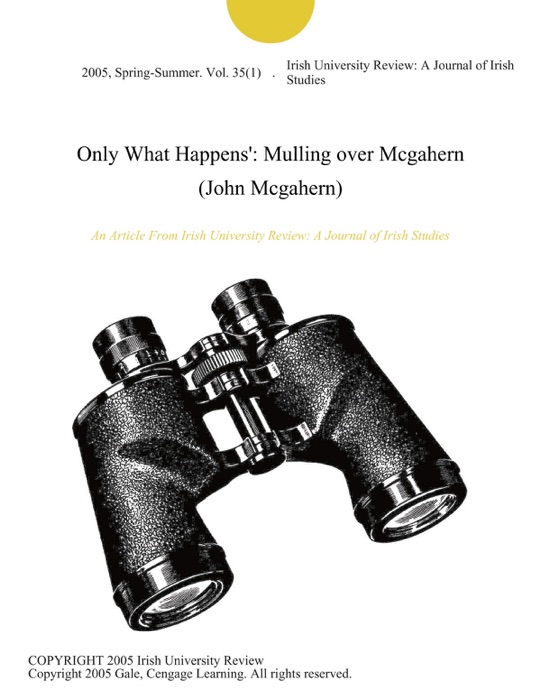 2005, Spring-Summer. Vol. 35(1) . Irish University Review: A Journal of Irish Studies

Only What Happens': Mulling over Mcgahern (John Mcgahern)

An Article From Irish University Review: A Journal of Irish Studies

COPYRIGHT 2005 Irish University Review
Copyright 2005 Gale, Cengage Learning. All rights reserved.